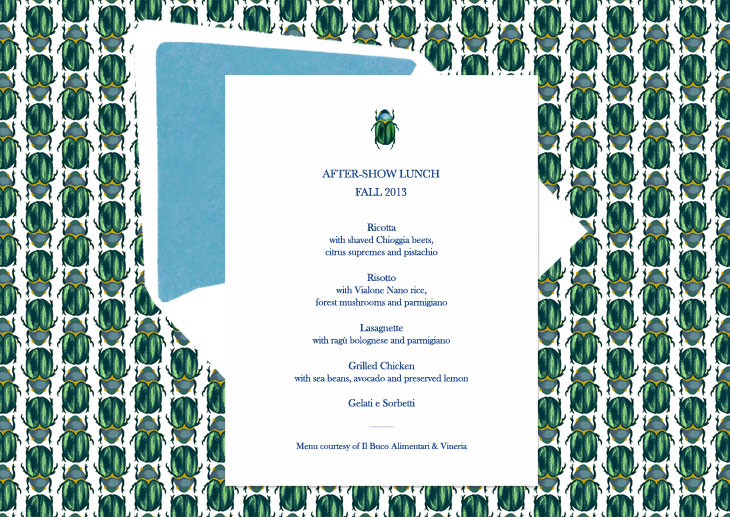 AFTER-SHOW LUNCH
FALL 2013

Ricotta
with shaved Chioggia beets,
citrus supremes and pistachio

Risotto
with Vialone Nano rice,
forest mushrooms and parmigiano

Lasagnette
with ragù bolognese and parmigiano

Grilled Chicken
with sea beans, avocado and preserved lemon

Gelati e Sorbetti

Menu courtesy of Il Buco Alimentari & Vineria